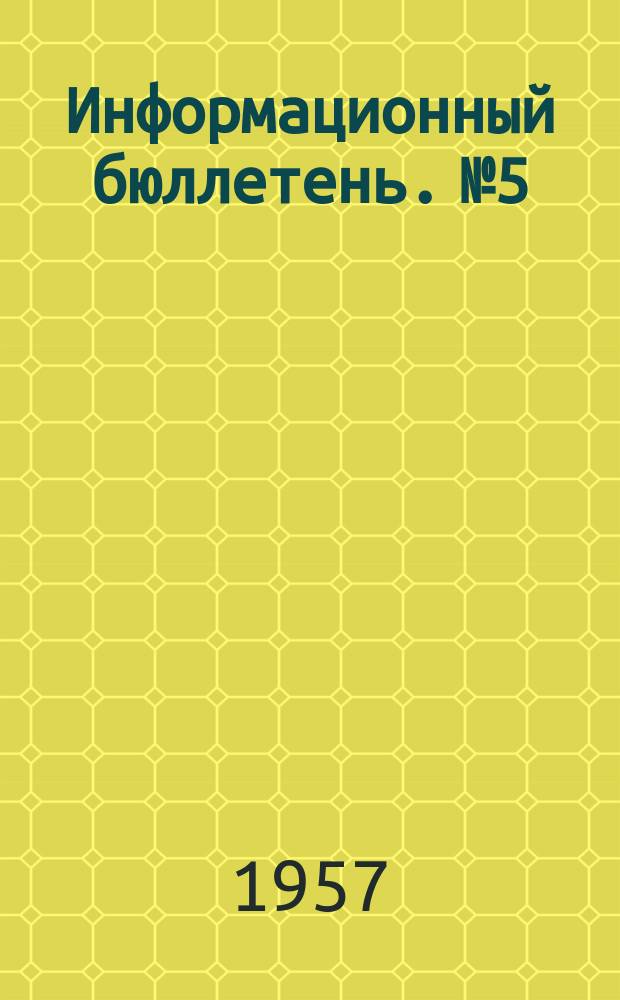 Информационный бюллетень. №5

1957